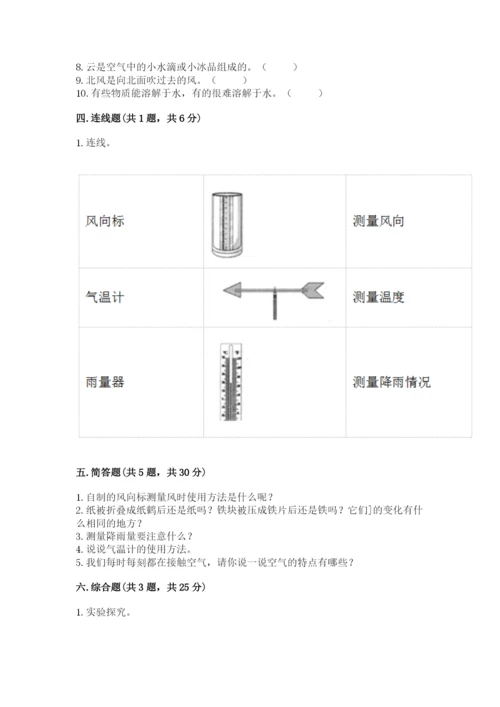 8. 云是空气中的小水滴或小冰晶组成的。（　　）
9. 北风是向北面吹过去的风。（　　）
10. 有些物质能溶解于水，有的很难溶解于水。（　　）

四. 连线题（共 1 题，共 6 分）

1. 连线。

| 风向标 |  | 测量风向 |
|---|---|---|
| 气温计 |  | 测量温度 |
| 雨量器 |  | 测量降雨情况 |

五. 简答题（共 5 题，共 30 分）

1. 自制的风向标测量风时使用方法是什么呢？
2. 纸被折叠成纸鹤后还是纸吗？铁块被压成铁片后还是铁吗？它们]的变化有什么相同的地方？
3. 测量降雨量要注意什么？
4. 说说气温计的使用方法。
5. 我们每时每刻都在接触空气，请你说一说空气的特点有哪些？

六. 综合题（共 3 题，共 25 分）

1. 实验探究。